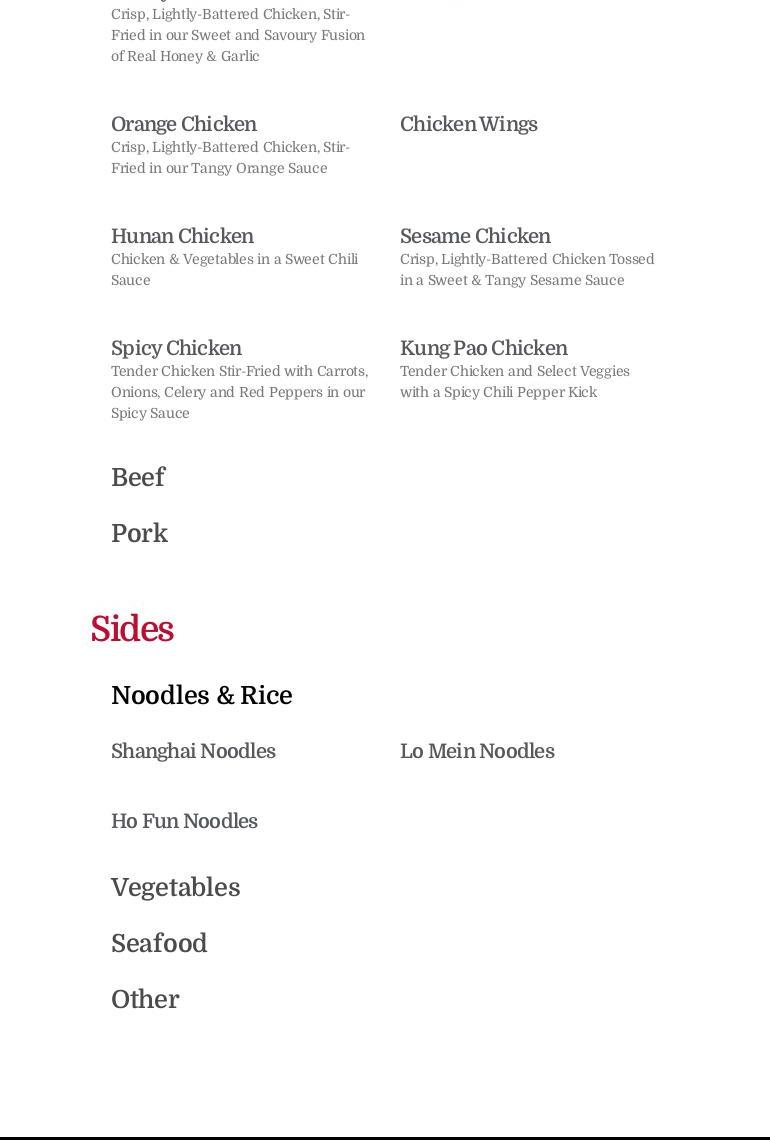 Crisp, Lightly-Battered Chicken, Stir-Fried in our Sweet and Savoury Fusion of Real Honey & Garlic

Orange Chicken
Crisp, Lightly-Battered Chicken, Stir-Fried in our Tangy Orange Sauce

Chicken Wings

Hunan Chicken
Chicken & Vegetables in a Sweet Chili Sauce

Sesame Chicken
Crisp, Lightly-Battered Chicken Tossed in a Sweet & Tangy Sesame Sauce

Spicy Chicken
Tender Chicken Stir-Fried with Carrots, Onions, Celery and Red Peppers in our Spicy Sauce

Kung Pao Chicken
Tender Chicken and Select Veggies with a Spicy Chili Pepper Kick

Beef

Pork

Sides

Noodles & Rice

Shanghai Noodles

Lo Mein Noodles

Ho Fun Noodles

Vegetables

Seafood

Other